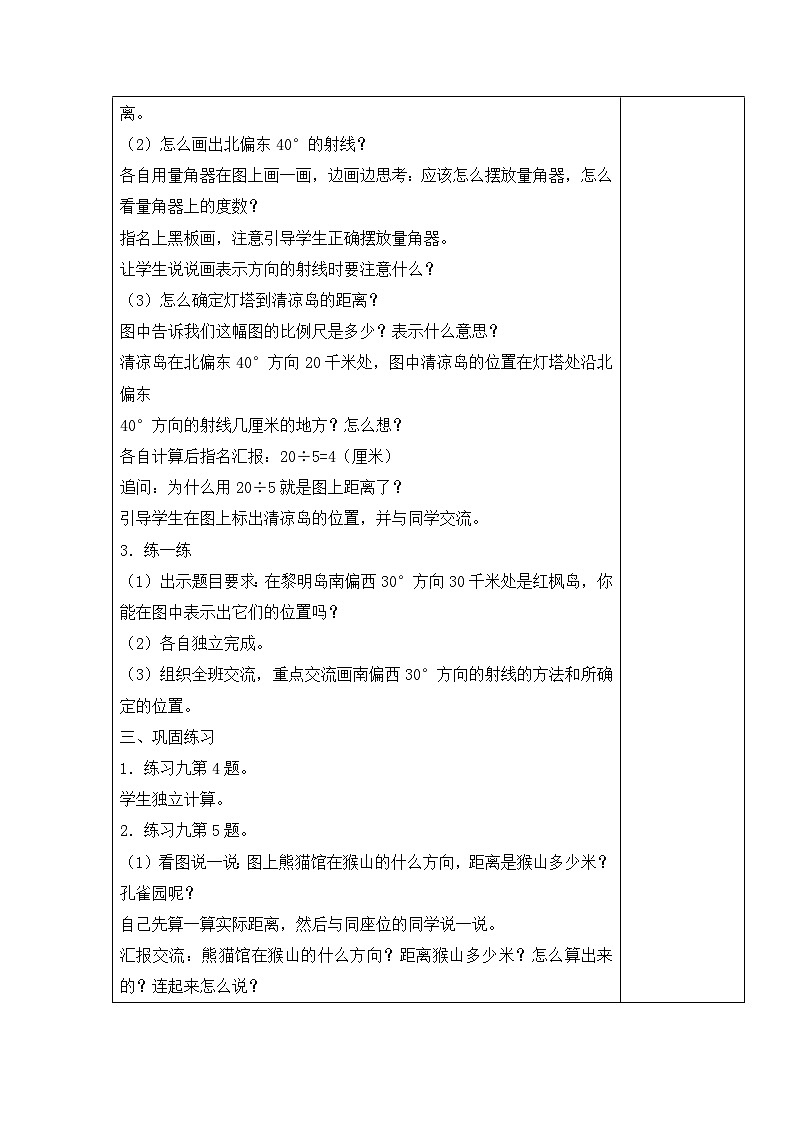 离。

（2）怎么画出北偏东 40°的射线？

各自用量角器在图上画一画，边画边思考：应该怎么摆放量角器，怎么看量角器上的度数？

指名上黑板画，注意引导学生正确摆放量角器。

让学生说说画表示方向的射线时要注意什么？

（3）怎么确定灯塔到清凉岛的距离？

图中告诉我们这幅图的比例尺是多少？表示什么意思？

清凉岛在北偏东 40°方向 20 千米处，图中清凉岛的位置在灯塔处沿北偏东

40°方向的射线几厘米的地方？怎么想？

各自计算后指名汇报：20÷5=4（厘米）

追问：为什么用 20÷5 就是图上距离了？

引导学生在图上标出清凉岛的位置，并与同学交流。

3．练一练

（1）出示题目要求：在黎明岛南偏西 30°方向 30 千米处是红枫岛，你能在图中表示出它们的位置吗？

（2）各自独立完成。

（3）组织全班交流，重点交流画南偏西 30°方向的射线的方法和所确定的位置。

三、巩固练习

1．练习九第 4 题。

学生独立计算。

2．练习九第 5 题。

（1）看图说一说 图上熊猫馆在猴山的什么方向，距离是猴山多少米？孔雀园呢？

自己先算一算实际距离，然后与同座位的同学说一说。

汇报交流：熊猫馆在猴山的什么方向？距离猴山多少米？怎么算出来的？连起来怎么说？